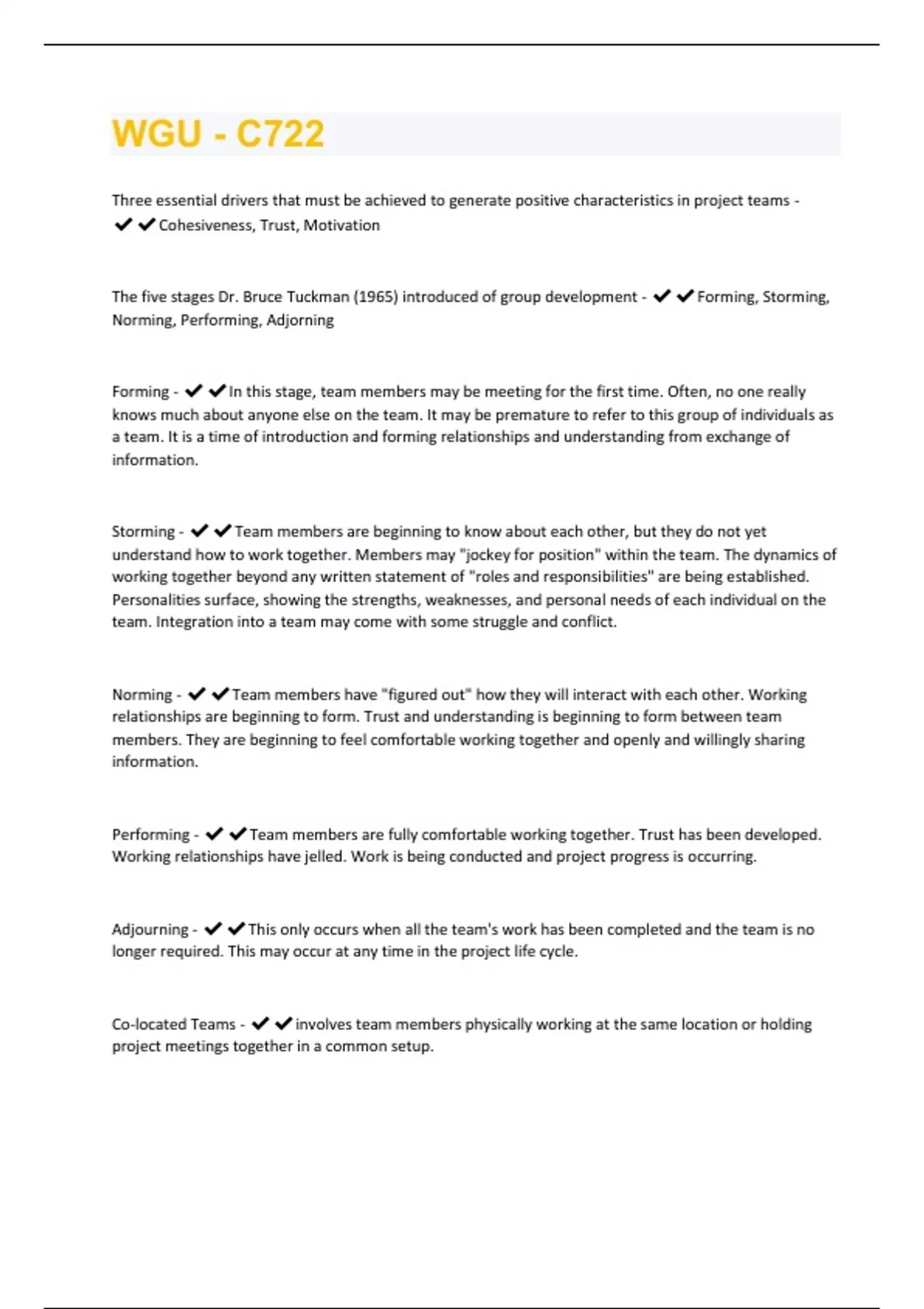 WGU - C722

Three essential drivers that must be achieved to generate positive characteristics in project teams - ✔✔Cohesiveness, Trust, Motivation

The five stages Dr. Bruce Tuckman (1965) introduced of group development - ✔✔Forming, Storming, Norming, Performing, Adjorning

Forming - ✔✔In this stage, team members may be meeting for the first time. Often, no one really knows much about anyone else on the team. It may be premature to refer to this group of individuals as a team. It is a time of introduction and forming relationships and understanding from exchange of information.

Storming - ✔✔Team members are beginning to know about each other, but they do not yet understand how to work together. Members may "jockey for position" within the team. The dynamics of working together beyond any written statement of "roles and responsibilities" are being established. Personalities surface, showing the strengths, weaknesses, and personal needs of each individual on the team. Integration into a team may come with some struggle and conflict.

Norming - ✔✔Team members have "figured out" how they will interact with each other. Working relationships are beginning to form. Trust and understanding is beginning to form between team members. They are beginning to feel comfortable working together and openly and willingly sharing information.

Performing - ✔✔Team members are fully comfortable working together. Trust has been developed. Working relationships have jelled. Work is being conducted and project progress is occurring.

Adjourning - ✔✔This only occurs when all the team's work has been completed and the team is no longer required. This may occur at any time in the project life cycle.

Co-located Teams - ✔✔involves team members physically working at the same location or holding project meetings together in a common setup.